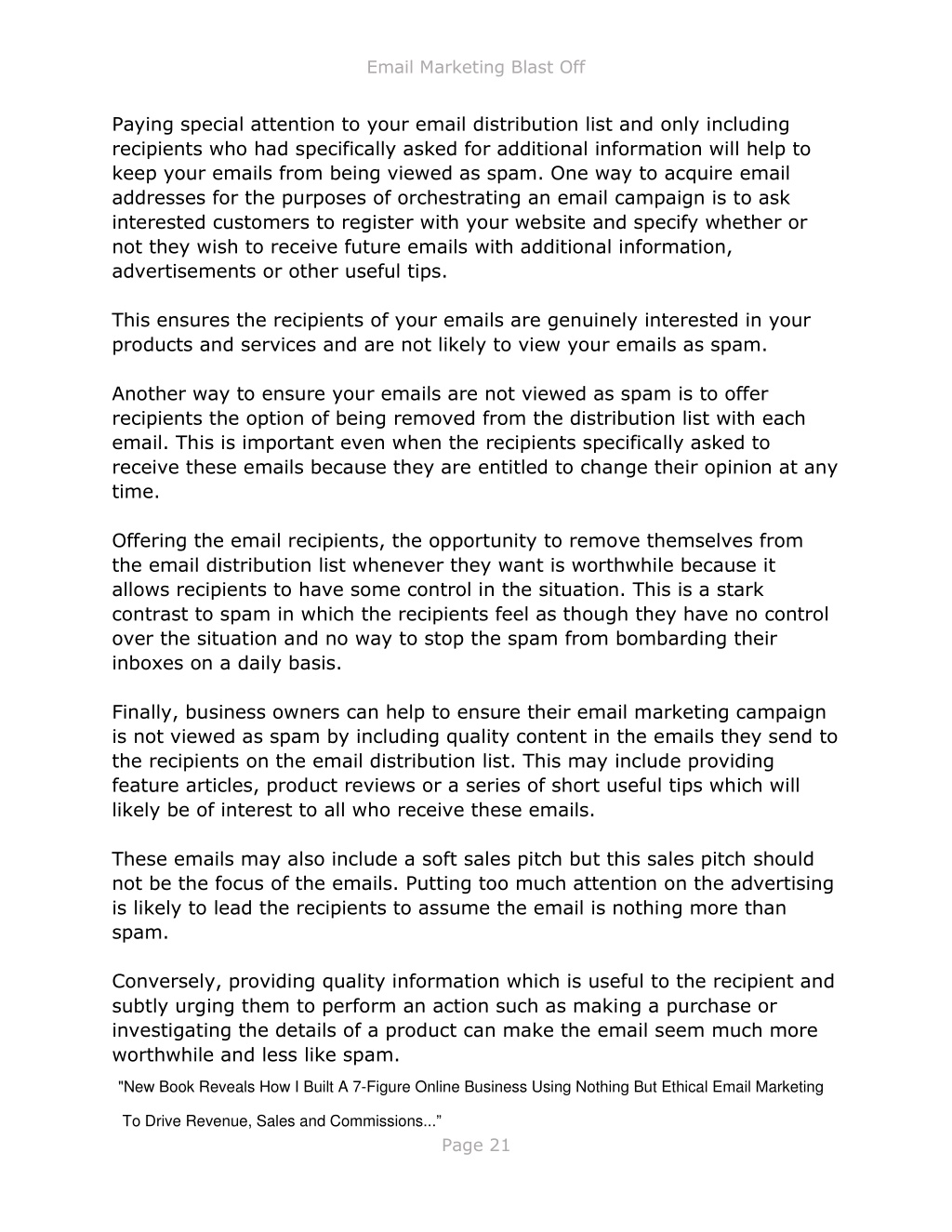 Email Marketing Blast Off

Paying special attention to your email distribution list and only including recipients who had specifically asked for additional information will help to keep your emails from being viewed as spam. One way to acquire email addresses for the purposes of orchestrating an email campaign is to ask interested customers to register with your website and specify whether or not they wish to receive future emails with additional information, advertisements or other useful tips.

This ensures the recipients of your emails are genuinely interested in your products and services and are not likely to view your emails as spam.

Another way to ensure your emails are not viewed as spam is to offer recipients the option of being removed from the distribution list with each email. This is important even when the recipients specifically asked to receive these emails because they are entitled to change their opinion at any time.

Offering the email recipients, the opportunity to remove themselves from the email distribution list whenever they want is worthwhile because it allows recipients to have some control in the situation. This is a stark contrast to spam in which the recipients feel as though they have no control over the situation and no way to stop the spam from bombarding their inboxes on a daily basis.

Finally, business owners can help to ensure their email marketing campaign is not viewed as spam by including quality content in the emails they send to the recipients on the email distribution list. This may include providing feature articles, product reviews or a series of short useful tips which will likely be of interest to all who receive these emails.

These emails may also include a soft sales pitch but this sales pitch should not be the focus of the emails. Putting too much attention on the advertising is likely to lead the recipients to assume the email is nothing more than spam.

Conversely, providing quality information which is useful to the recipient and subtly urging them to perform an action such as making a purchase or investigating the details of a product can make the email seem much more worthwhile and less like spam.

"New Book Reveals How I Built A 7-Figure Online Business Using Nothing But Ethical Email Marketing To Drive Revenue, Sales and Commissions..."

Page 21